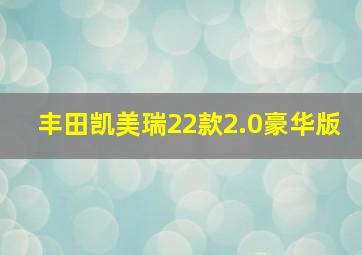 丰田凯美瑞22款2.0豪华版